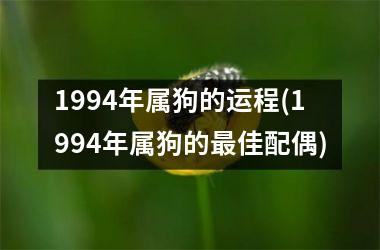 1994年属狗的运程(1994年属狗的最佳配偶)